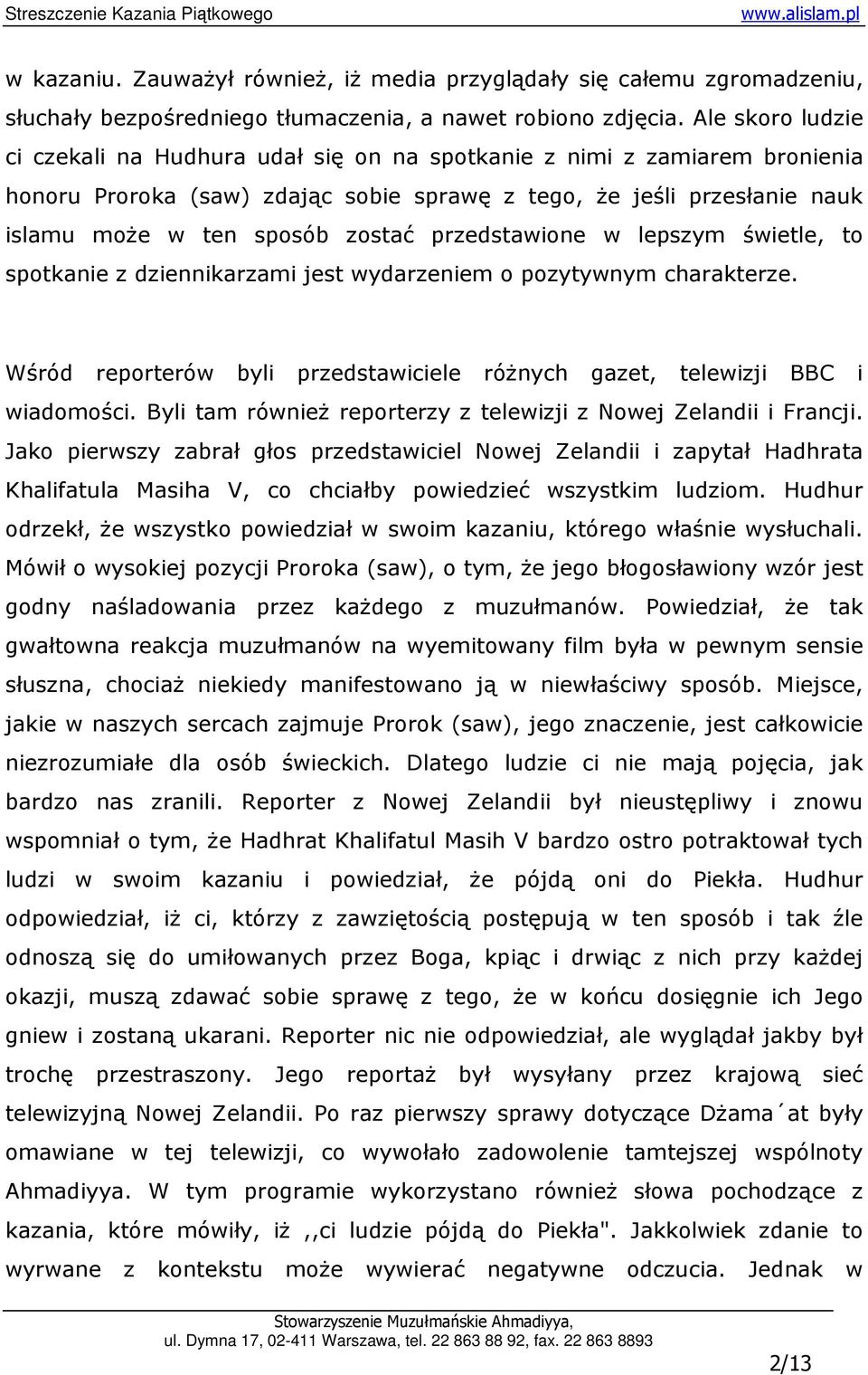 Streszczenie Kazania Piątkowego www.alislam.pl

w kazaniu. Zauważył również, iż media przyglądały się całemu zgromadzeniu, słuchały bezpośredniego tłumaczenia, a nawet robiono zdjęcia. Ale skoro ludzie ci czekali na Hudhura udał się on na spotkanie z nimi z zamiarem bronienia honoru Proroka (saw) zdając sobie sprawę z tego, że jeśli przesłanie nauk islamu może w ten sposób zostać przedstawione w lepszym świetle, to spotkanie z dziennikarzami jest wydarzeniem o pozytywnym charakterze.

Wśród reporterów byli przedstawiciele różnych gazet, telewizji BBC i wiadomości. Byli tam również reporterzy z telewizji z Nowej Zelandii i Francji. Jako pierwszy zabrał głos przedstawiciel Nowej Zelandii i zapytał Hadhrata Khalifatula Masiha V, co chciałby powiedzieć wszystkim ludziom. Hudhur odrzekł, że wszystko powiedział w swoim kazaniu, którego właśnie wysłuchali. Mówił o wysokiej pozycji Proroka (saw), o tym, że jego błogosławiony wzór jest godny naśladowania przez każdego z muzułmanów. Powiedział, że tak gwałtowna reakcja muzułmanów na wyemitowany film była w pewnym sensie słuszna, chociaż niekiedy manifestowano ją w niewłaściwy sposób. Miejsce, jakie w naszych sercach zajmuje Prorok (saw), jego znaczenie, jest całkowicie niezrozumiałe dla osób świeckich. Dlatego ludzie ci nie mają pojęcia, jak bardzo nas zranili. Reporter z Nowej Zelandii był nieustępliwy i znowu wspomniał o tym, że Hadhrat Khalifatul Masih V bardzo ostro potraktował tych ludzi w swoim kazaniu i powiedział, że pójdą oni do Piekła. Hudhur odpowiedział, iż ci, którzy z zawziętością postępują w ten sposób i tak źle odnoszą się do umiłowanych przez Boga, kpiąc i drwiąc z nich przy każdej okazji, muszą zdawać sobie sprawę z tego, że w końcu dosięgnie ich Jego gniew i zostaną ukarani. Reporter nic nie odpowiedział, ale wyglądał jakby był trochę przestraszony. Jego reportaż był wysyłany przez krajową sieć telewizyjną Nowej Zelandii. Po raz pierwszy sprawy dotyczące Dżama´at były omawiane w tej telewizji, co wywołało zadowolenie tamtejszej wspólnoty Ahmadiyya. W tym programie wykorzystano również słowa pochodzące z kazania, które mówiły, iż ,,ci ludzie pójdą do Piekła". Jakkolwiek zdanie to wyrwane z kontekstu może wywierać negatywne odczucia. Jednak w

Stowarzyszenie Muzułmańskie Ahmadiyya, ul. Dymna 17, 02-411 Warszawa, tel. 22 863 88 92, fax. 22 863 8893

2/13